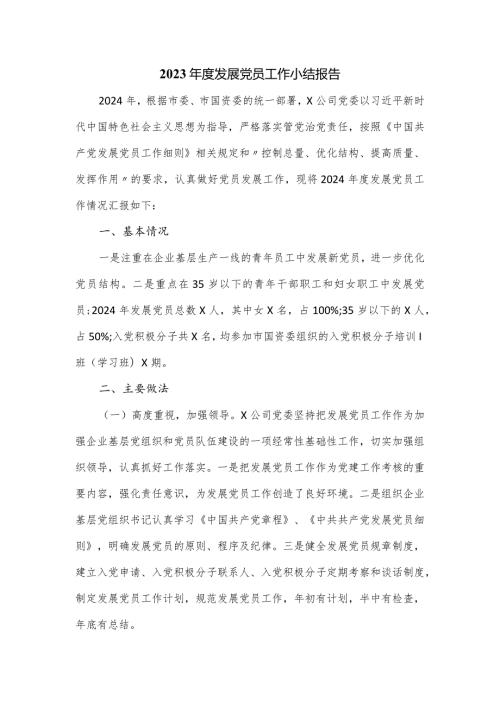 2023年度发展党员工作小结报告

2024年，根据市委、市国资委的统一部署，X公司党委以习近平新时代中国特色社会主义思想为指导，严格落实管党治党责任，按照《中国共产党发展党员工作细则》相关规定和〃控制总量、优化结构、提高质量、发挥作用〃的要求，认真做好党员发展工作，现将2024年度发展党员工作情况汇报如下：

一、基本情况

一是注重在企业基层生产一线的青年员工中发展新党员，进一步优化党员结构。二是重点在35岁以下的青年干部职工和妇女职工中发展党员:2024年发展党员总数X人，其中女X名，占100%;35岁以下的X人，占50%;入党积极分子共X名，均参加市国资委组织的入党积极分子培训I班（学习班）X期。

二、主要做法

（一）高度重视，加强领导。X公司党委坚持把发展党员工作作为加强企业基层党组织和党员队伍建设的一项经常性基础性工作，切实加强组织领导，认真抓好工作落实。一是把发展党员工作作为党建工作考核的重要内容，强化责任意识，为发展党员工作创造了良好环境。二是组织企业基层党组织书记认真学习《中国共产党章程》、《中共共产党发展党员细则》，明确发展党员的原则、程序及纪律。三是健全发展党员规章制度，建立入党申请、入党积极分子联系人、入党积极分子定期考察和谈话制度，制定发展党员工作计划，规范发展党员工作，年初有计划，半中有检查，年底有总结。